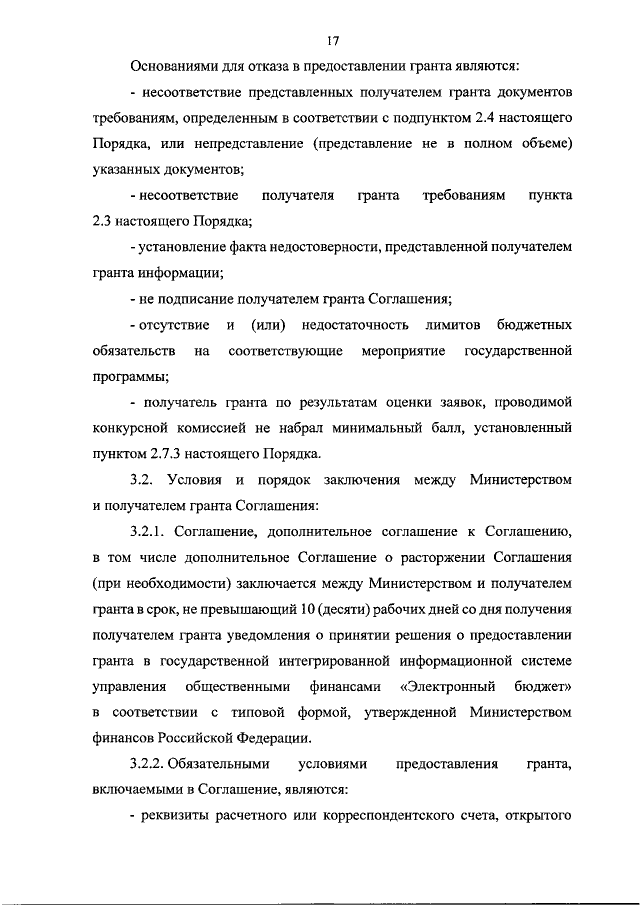 17

Основаниями для отказа в предоставлении гранта являются:

- несоответствие представленных получателем гранта документов требованиям, определенным в соответствии с подпунктом 2.4 настоящего Порядка, или непредставление (представление не в полном объеме) указанных документов;

- несоответствие получателя гранта требованиям пункта 2.3 настоящего Порядка;

- установление факта недостоверности, представленной получателем гранта информации;

- не подписание получателем гранта Соглашения;

- отсутствие и (или) недостаточность лимитов бюджетных обязательств на соответствующие мероприятие государственной программы;

- получатель гранта по результатам оценки заявок, проводимой конкурсной комиссией не набрал минимальный балл, установленный пунктом 2.7.3 настоящего Порядка.

3.2. Условия и порядок заключения между Министерством и получателем гранта Соглашения:

3.2.1. Соглашение, дополнительное соглашение к Соглашению, в том числе дополнительное Соглашение о расторжении Соглашения (при необходимости) заключается между Министерством и получателем гранта в срок, не превышающий 10 (десяти) рабочих дней со дня получения получателем гранта уведомления о принятии решения о предоставлении гранта в государственной интегрированной информационной системе управления общественными финансами «Электронный бюджет» в соответствии с типовой формой, утвержденной Министерством финансов Российской Федерации.

3.2.2. Обязательными условиями предоставления гранта, включаемыми в Соглашение, являются:

- реквизиты расчетного или корреспондентского счета, открытого